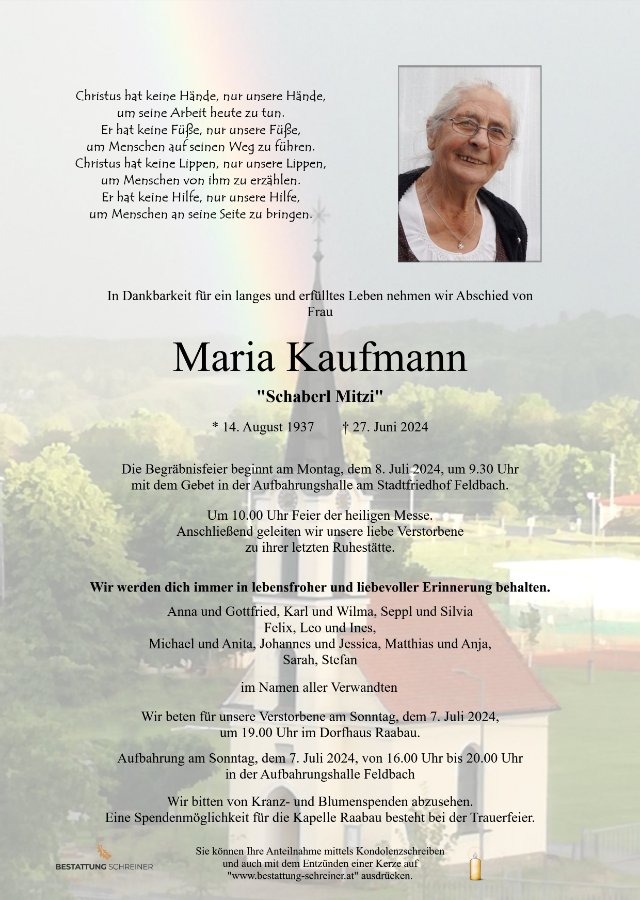 Christus hat keine Hände, nur unsere Hände, um seine Arbeit heute zu tun.
Er hat keine Füße, nur unsere Füße, um Menschen auf seinen Weg zu führen.
Christus hat keine Lippen, nur unsere Lippen, um Menschen von ihm zu erzählen.
Er hat keine Hilfe, nur unsere Hilfe, um Menschen an seine Seite zu bringen.

In Dankbarkeit für ein langes und erfülltes Leben nehmen wir Abschied von Frau

Maria Kaufmann

"Schaberl Mitzi"

* 14. August 1937 † 27. Juni 2024

Die Begräbnisfeier beginnt am Montag, dem 8. Juli 2024, um 9.30 Uhr mit dem Gebet in der Aufbahrungshalle am Stadtfriedhof Feldbach.

Um 10.00 Uhr Feier der heiligen Messe.
Anschließend geleiten wir unsere liebe Verstorbene zu ihrer letzten Ruhestätte.

Wir werden dich immer in lebensfroher und liebevoller Erinnerung behalten.

Anna und Gottfried, Karl und Wilma, Seppl und Silvia
Felix, Leo und Ines,
Michael und Anita, Johannes und Jessica, Matthias und Anja,
Sarah, Stefan

im Namen aller Verwandten

Wir beten für unsere Verstorbene am Sonntag, dem 7. Juli 2024, um 19.00 Uhr im Dorfhaus Raabau.

Aufbahrung am Sonntag, dem 7. Juli 2024, von 16.00 Uhr bis 20.00 Uhr in der Aufbahrungshalle Feldbach

Wir bitten von Kranz- und Blumenspenden abzusehen.
Eine Spendenmöglichkeit für die Kapelle Raabau besteht bei der Trauerfeier.

BESTATTUNG SCHREINER

Sie können Ihre Anteilnahme mittels Kondolenzschreiben und auch mit dem Entzünden einer Kerze auf "www.bestattung-schreiner.at" ausdrücken.